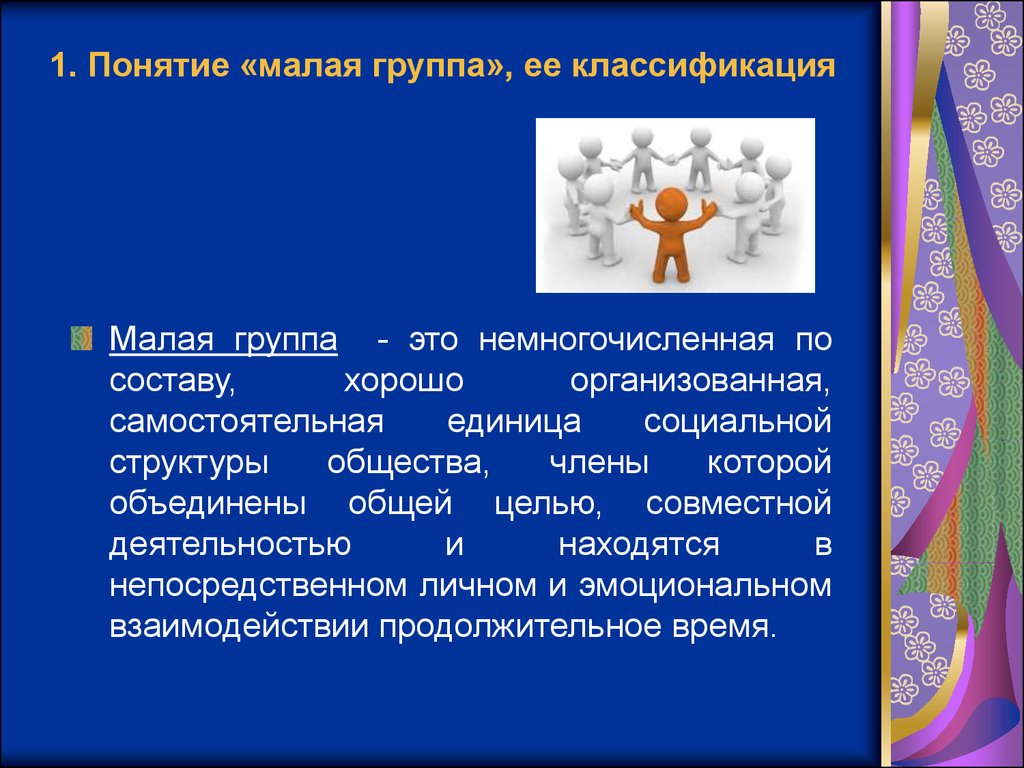 1. Понятие «малая группа», ее классификация

Малая группа - это немногочисленная по составу, хорошо организованная, самостоятельная единица социальной структуры общества, члены которой объединены общей целью, совместной деятельностью и находятся в непосредственном личном и эмоциональном взаимодействии продолжительное время.